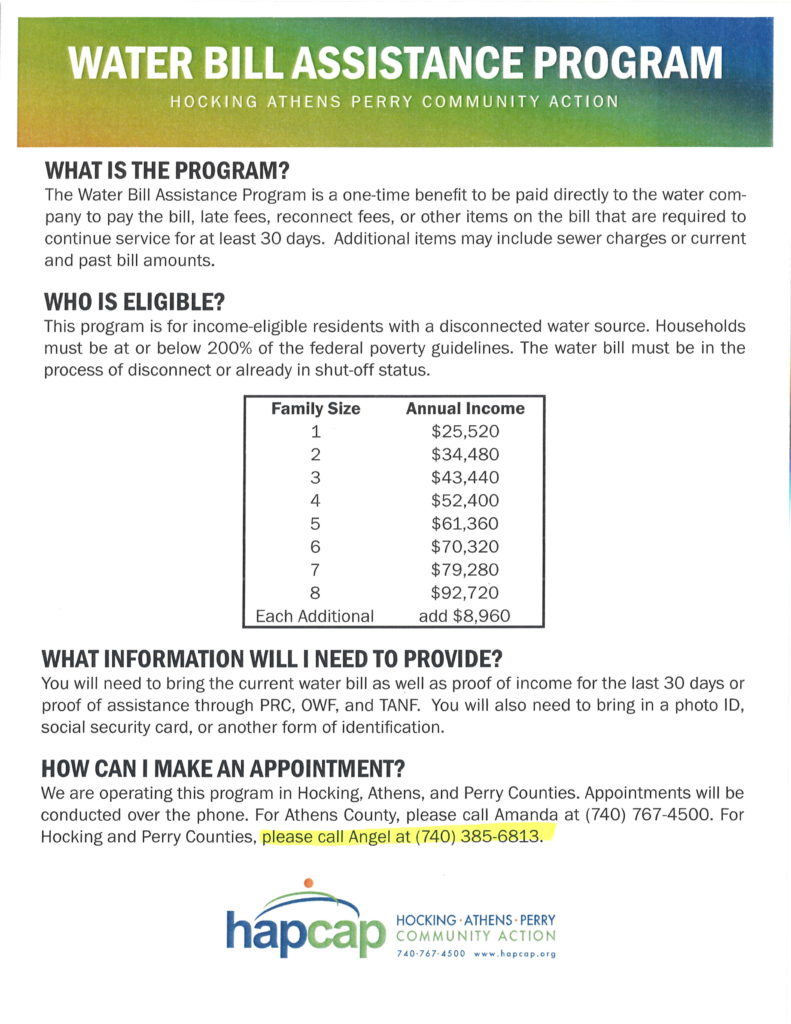 WATER BILL ASSISTANCE PROGRAM
HOCKING ATHENS PERRY COMMUNITY ACTION

WHAT IS THE PROGRAM?
The Water Bill Assistance Program is a one-time benefit to be paid directly to the water company to pay the bill, late fees, reconnect fees, or other items on the bill that are required to continue service for at least 30 days. Additional items may include sewer charges or current and past bill amounts.

WHO IS ELIGIBLE?
This program is for income-eligible residents with a disconnected water source. Households must be at or below 200% of the federal poverty guidelines. The water bill must be in the process of disconnect or already in shut-off status.

| Family Size | Annual Income |
|---|---|
| 1 | $25,520 |
| 2 | $34,480 |
| 3 | $43,440 |
| 4 | $52,400 |
| 5 | $61,360 |
| 6 | $70,320 |
| 7 | $79,280 |
| 8 | $92,720 |
| Each Additional | add $8,960 |

WHAT INFORMATION WILL I NEED TO PROVIDE?
You will need to bring the current water bill as well as proof of income for the last 30 days or proof of assistance through PRC, OWF, and TANF. You will also need to bring in a photo ID, social security card, or another form of identification.

HOW CAN I MAKE AN APPOINTMENT?
We are operating this program in Hocking, Athens, and Perry Counties. Appointments will be conducted over the phone. For Athens County, please call Amanda at (740) 767-4500. For Hocking and Perry Counties, please call Angel at (740) 385-6813.

hapcap HOCKING · ATHENS · PERRY COMMUNITY ACTION
740-767-4500 www.hapcap.org